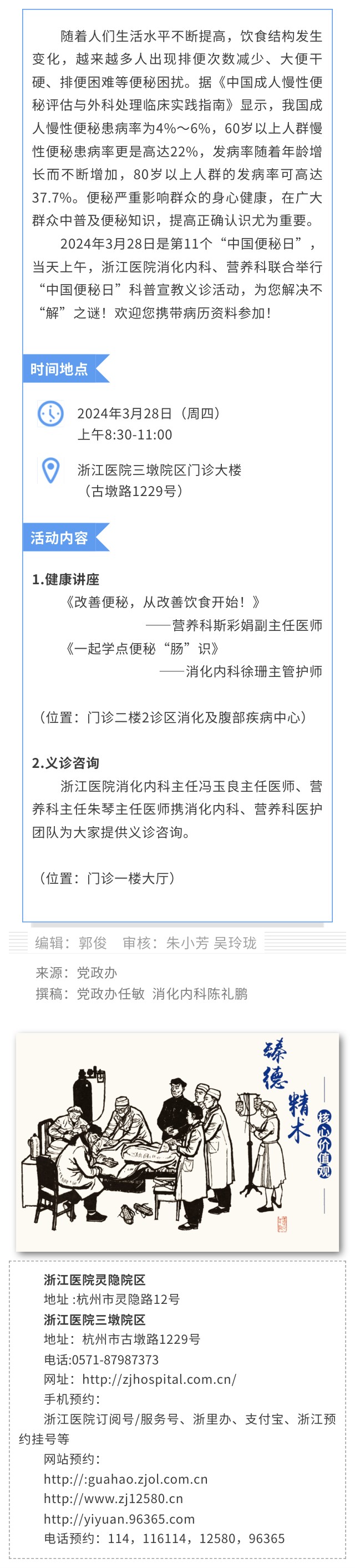 随着人们生活水平不断提高，饮食结构发生变化，越来越多人出现排便次数减少、大便干硬、排便困难等便秘困扰。据《中国成人慢性便秘评估与外科处理临床实践指南》显示，我国成人慢性便秘患病率为4%～6%，60岁以上人群慢性便秘患病率更是高达22%，发病率随着年龄增长而不断增加，80岁以上人群的发病率可高达37.7%。便秘严重影响群众的身心健康，在广大群众中普及便秘知识，提高正确认识尤为重要。

2024年3月28日是第11个“中国便秘日”，当天上午，浙江医院消化内科、营养科联合举行“中国便秘日”科普宣教义诊活动，为您解决不“解”之谜！欢迎您携带病历资料参加！

时间地点

2024年3月28日（周四）
上午8:30-11:00

浙江医院三墩院区门诊大楼
（古墩路1229号）

活动内容

1.健康讲座
《改善便秘，从改善饮食开始！》
——营养科斯彩娟副主任医师
《一起学点便秘“肠”识》
——消化内科徐珊主管护师

（位置：门诊二楼2诊区消化及腹部疾病中心）

2.义诊咨询
浙江医院消化内科主任冯玉良主任医师、营养科主任朱琴主任医师携消化内科、营养科医护团队为大家提供义诊咨询。

（位置：门诊一楼大厅）

编辑：郭俊　审核：朱小芳 吴玲珑
来源：党政办
撰稿：党政办任敏 消化内科陈礼鹏

臻德精术
核心价值观

浙江医院灵隐院区
地址 :杭州市灵隐路12号
浙江医院三墩院区
地址：杭州市古墩路1229号
电话:0571-87987373
网址：http://zjhospital.com.cn/
手机预约：
浙江医院订阅号/服务号、浙里办、支付宝、浙江预约挂号等
网站预约：
http://:guahao.zjol.com.cn
http://www.zj12580.cn
http://yiyuan.96365.com
电话预约：114，116114，12580，96365